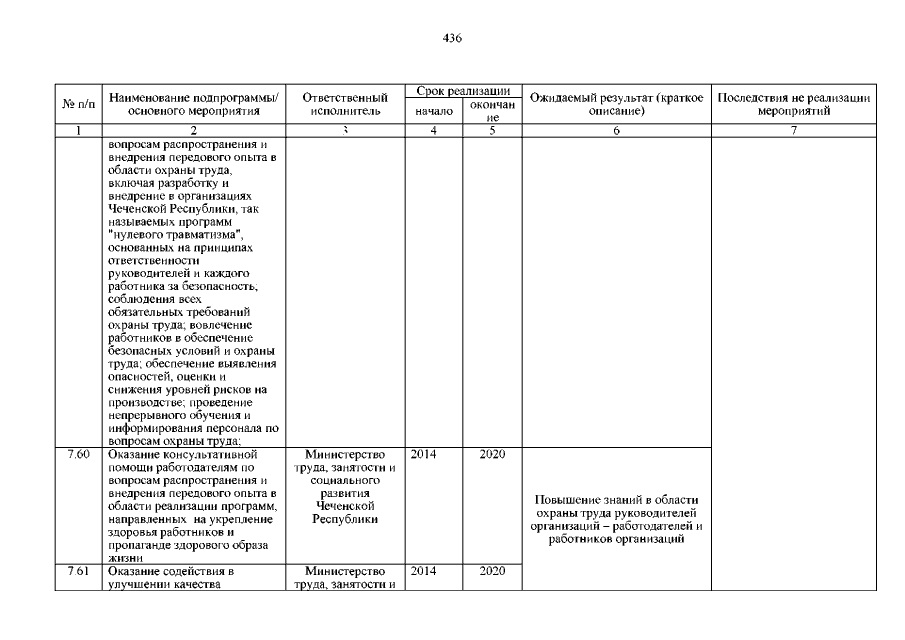 436

| № п/п | Наименование подпрограммы/ основного мероприятия | Ответственный исполнитель | Срок реализации начало | Срок реализации окончание | Ожидаемый результат (краткое описание) | Последствия не реализации мероприятий |
|---|---|---|---|---|---|---|
| 1 | 2 | 3 | 4 | 5 | 6 | 7 |
| | вопросам распространения и внедрения передового опыта в области охраны труда, включая разработку и внедрение в организациях Чеченской Республики, так называемых программ "нулевого травматизма", основанных на принципах ответственности руководителей и каждого работника за безопасность, соблюдения всех обязательных требований охраны труда; вовлечение работников в обеспечение безопасных условий и охраны труда; обеспечение выявления опасностей, оценки и снижения уровней рисков на производстве; проведение непрерывного обучения и информирования персонала по вопросам охраны труда; | | | | | |
| 7.60 | Оказание консультативной помощи работодателям по вопросам распространения и внедрения передового опыта в области реализации программ, направленных на укрепление здоровья работников и пропаганде здорового образа жизни | Министерство труда, занятости и социального развития Чеченской Республики | 2014 | 2020 | Повышение знаний в области охраны труда руководителей организаций – работодателей и работников организаций | |
| 7.61 | Оказание содействия в улучшении качества | Министерство труда, занятости и | 2014 | 2020 | | |